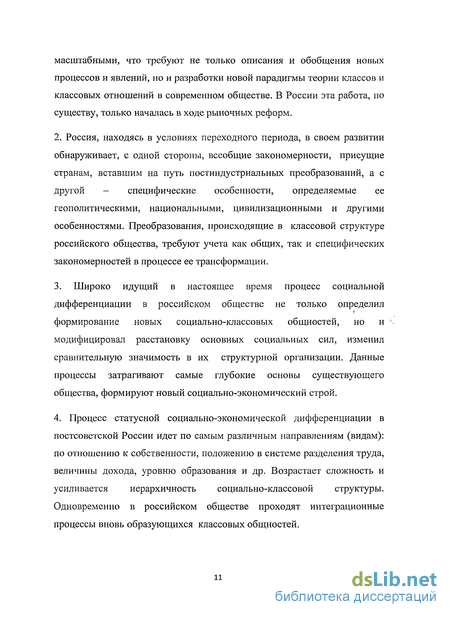 масштабными, что требуют не только описания и обобщения новых процессов и явлений, но и разработки новой парадигмы теории классов и классовых отношений в современном обществе. В России эта работа, по существу, только началась в ходе рыночных реформ.

2. Россия, находясь в условиях переходного периода, в своем развитии обнаруживает, с одной стороны, всеобщие закономерности, присущие странам, вставшим на путь постиндустриальных преобразований, а с другой – специфические особенности, определяемые ее геополитическими, национальными, цивилизационными и другими особенностями. Преобразования, происходящие в классовой структуре российского общества, требуют учета как общих, так и специфических закономерностей в процессе ее трансформации.

3. Широко идущий в настоящее время процесс социальной дифференциации в российском обществе не только определил формирование новых социально-классовых общностей, но и модифицировал расстановку основных социальных сил, изменил сравнительную значимость в их структурной организации. Данные процессы затрагивают самые глубокие основы существующего общества, формируют новый социально-экономический строй.

4. Процесс статусной социально-экономической дифференциации в постсоветской России идет по самым различным направлениям (видам): по отношению к собственности, положению в системе разделения труда, величины дохода, уровню образования и др. Возрастает сложность и усиливается иерархичность социально-классовой структуры. Одновременно в российском обществе проходят интеграционные процессы вновь образующихся классовых общностей.

11

dsLib.net
библиотека диссертаций